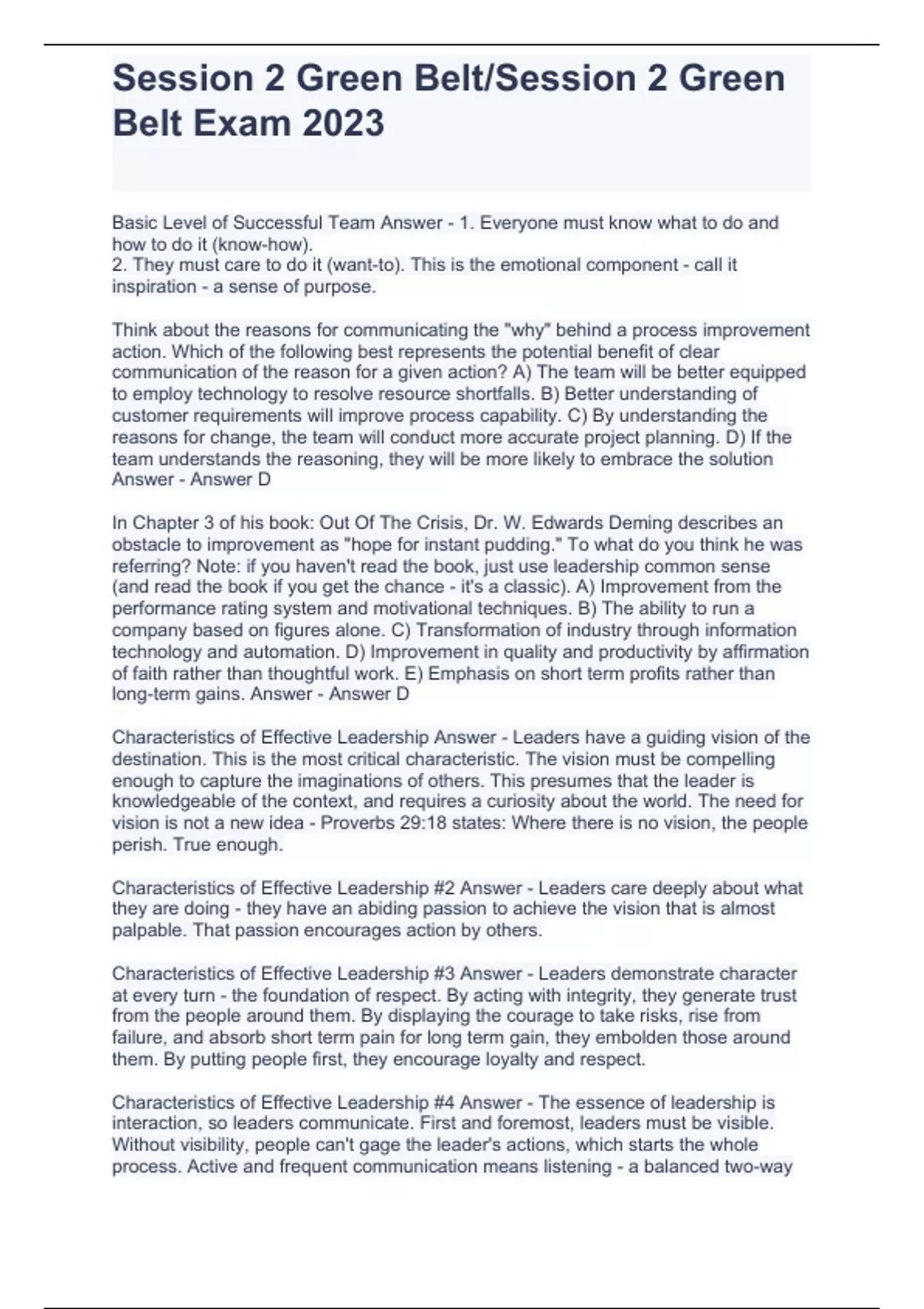 Session 2 Green Belt/Session 2 Green Belt Exam 2023

Basic Level of Successful Team Answer - 1. Everyone must know what to do and how to do it (know-how).
2. They must care to do it (want-to). This is the emotional component - call it inspiration - a sense of purpose.

Think about the reasons for communicating the "why" behind a process improvement action. Which of the following best represents the potential benefit of clear communication of the reason for a given action? A) The team will be better equipped to employ technology to resolve resource shortfalls. B) Better understanding of customer requirements will improve process capability. C) By understanding the reasons for change, the team will conduct more accurate project planning. D) If the team understands the reasoning, they will be more likely to embrace the solution Answer - Answer D

In Chapter 3 of his book: Out Of The Crisis, Dr. W. Edwards Deming describes an obstacle to improvement as "hope for instant pudding." To what do you think he was referring? Note: if you haven't read the book, just use leadership common sense (and read the book if you get the chance - it's a classic). A) Improvement from the performance rating system and motivational techniques. B) The ability to run a company based on figures alone. C) Transformation of industry through information technology and automation. D) Improvement in quality and productivity by affirmation of faith rather than thoughtful work. E) Emphasis on short term profits rather than long-term gains. Answer - Answer D

Characteristics of Effective Leadership Answer - Leaders have a guiding vision of the destination. This is the most critical characteristic. The vision must be compelling enough to capture the imaginations of others. This presumes that the leader is knowledgeable of the context, and requires a curiosity about the world. The need for vision is not a new idea - Proverbs 29:18 states: Where there is no vision, the people perish. True enough.

Characteristics of Effective Leadership #2 Answer - Leaders care deeply about what they are doing - they have an abiding passion to achieve the vision that is almost palpable. That passion encourages action by others.

Characteristics of Effective Leadership #3 Answer - Leaders demonstrate character at every turn - the foundation of respect. By acting with integrity, they generate trust from the people around them. By displaying the courage to take risks, rise from failure, and absorb short term pain for long term gain, they embolden those around them. By putting people first, they encourage loyalty and respect.

Characteristics of Effective Leadership #4 Answer - The essence of leadership is interaction, so leaders communicate. First and foremost, leaders must be visible. Without visibility, people can't gage the leader's actions, which starts the whole process. Active and frequent communication means listening - a balanced two-way